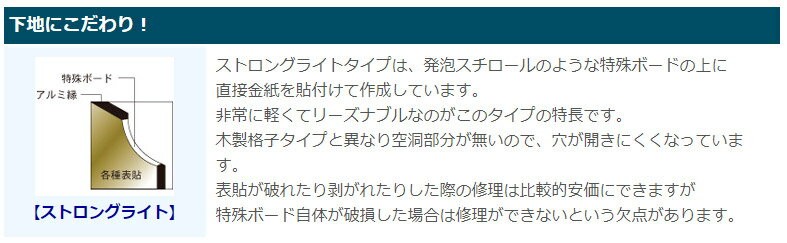 下地にこだわり！

特殊ボード
アルミ縁
各種表貼

【ストロングライト】

ストロングライトタイプは、発泡スチロールのような特殊ボードの上に直接金紙を貼付けて作成しています。
非常に軽くてリーズナブルなのがこのタイプの特長です。
木製格子タイプと異なり空洞部分が無いので、穴が開きにくくなっています。
表貼が破れたり剥がれたりした際の修理は比較的安価にできますが
特殊ボード自体が破損した場合は修理ができないという欠点があります。